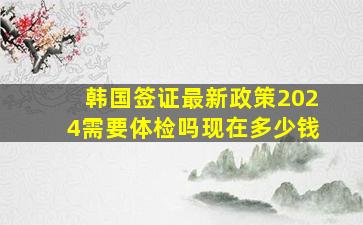 韩国签证最新政策2024需要体检吗现在多少钱